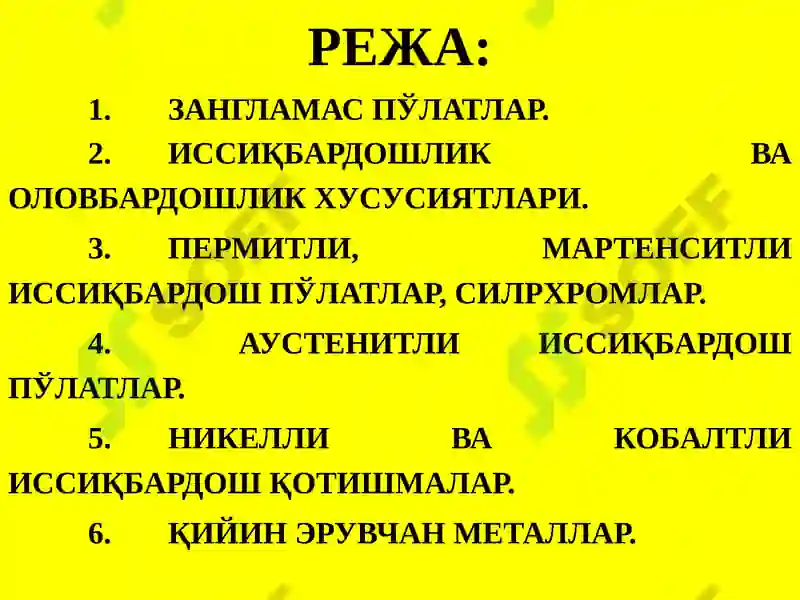 РЕЖА:

1. ЗАНГЛАМАС ПЎЛАТЛАР.

2. ИССИҚБАРДОШЛИК ВА ОЛОВБАРДОШЛИК ХУСУСИЯТЛАРИ.

3. ПЕРМИТЛИ, МАРТЕНСИТЛИ ИССИҚБАРДОШ ПЎЛАТЛАР, СИЛРХРОМЛАР.

4. АУСТЕНИТЛИ ИССИҚБАРДОШ ПЎЛАТЛАР.

5. НИКЕЛЛИ ВА КОБАЛТЛИ ИССИҚБАРДОШ ҚОТИШМАЛАР.

6. ҚИЙИН ЭРУВЧАН МЕТАЛЛАР.